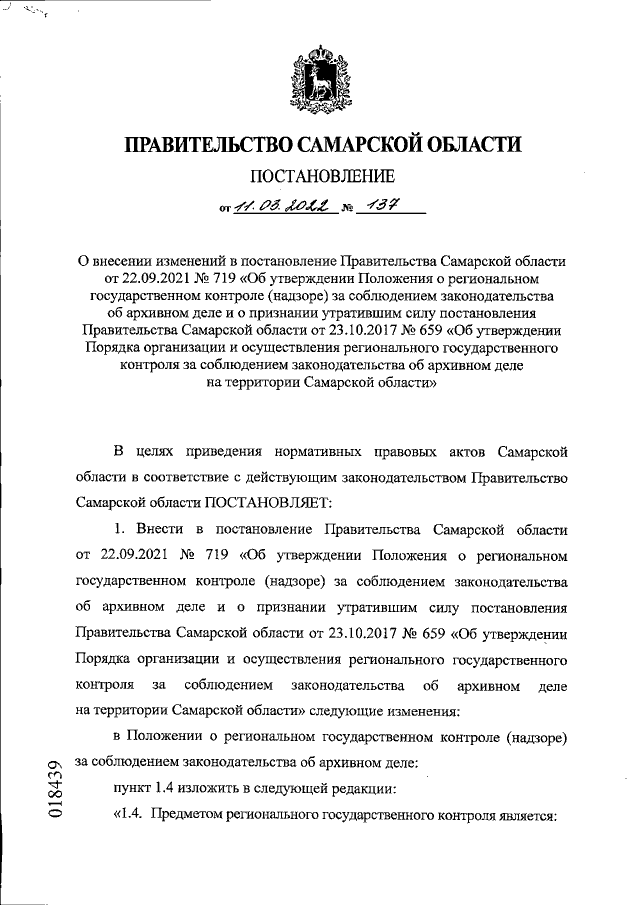 ПРАВИТЕЛЬСТВО САМАРСКОЙ ОБЛАСТИ

ПОСТАНОВЛЕНИЕ

от 11.03.2022 № 137

О внесении изменений в постановление Правительства Самарской области от 22.09.2021 № 719 «Об утверждении Положения о региональном государственном контроле (надзоре) за соблюдением законодательства об архивном деле и о признании утратившим силу постановления Правительства Самарской области от 23.10.2017 № 659 «Об утверждении Порядка организации и осуществления регионального государственного контроля за соблюдением законодательства об архивном деле на территории Самарской области»

В целях приведения нормативных правовых актов Самарской области в соответствие с действующим законодательством Правительство Самарской области ПОСТАНОВЛЯЕТ:

1. Внести в постановление Правительства Самарской области от 22.09.2021 № 719 «Об утверждении Положения о региональном государственном контроле (надзоре) за соблюдением законодательства об архивном деле и о признании утратившим силу постановления Правительства Самарской области от 23.10.2017 № 659 «Об утверждении Порядка организации и осуществления регионального государственного контроля за соблюдением законодательства об архивном деле на территории Самарской области» следующие изменения:

в Положении о региональном государственном контроле (надзоре) за соблюдением законодательства об архивном деле:

пункт 1.4 изложить в следующей редакции:

«1.4. Предметом регионального государственного контроля является:

018439